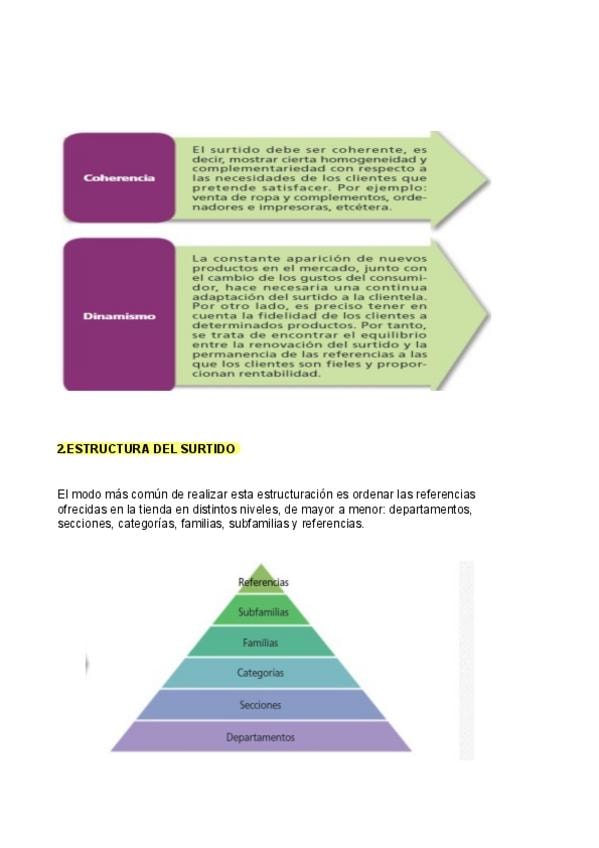 Coherencia

El surtido debe ser coherente, es decir, mostrar cierta homogeneidad y complementariedad con respecto a las necesidades de los clientes que pretende satisfacer. Por ejemplo: venta de ropa y complementos, ordenadores e impresoras, etcétera.

Dinamismo

La constante aparición de nuevos productos en el mercado, junto con el cambio de los gustos del consumidor, hace necesaria una continua adaptación del surtido a la clientela. Por otro lado, es preciso tener en cuenta la fidelidad de los clientes a determinados productos. Por tanto, se trata de encontrar el equilibrio entre la renovación del surtido y la permanencia de las referencias a las que los clientes son fieles y proporcionan rentabilidad.

2.ESTRUCTURA DEL SURTIDO

El modo más común de realizar esta estructuración es ordenar las referencias ofrecidas en la tienda en distintos niveles, de mayor a menor: departamentos, secciones, categorías, familias, subfamilias y referencias.

Referencias
Subfamilias
Familias
Categorías
Secciones
Departamentos